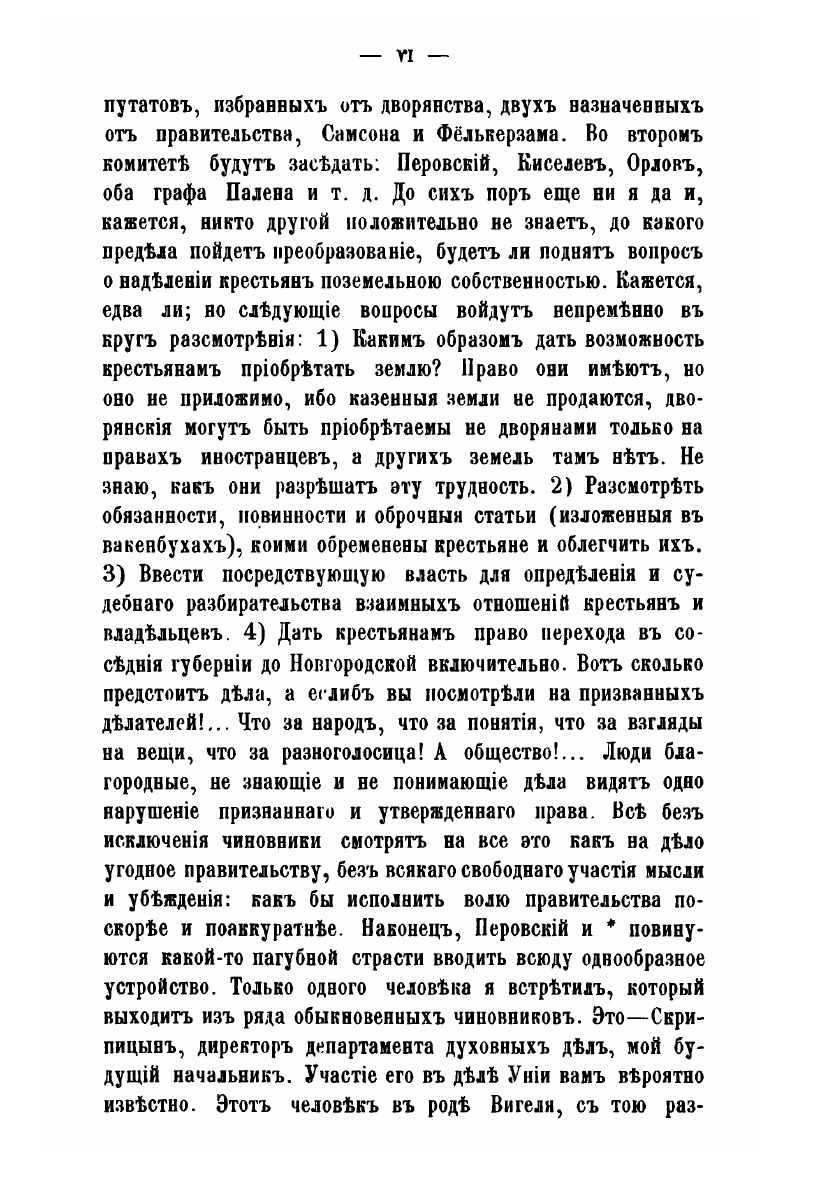 — VI —

путатовъ, избранныхъ отъ дворянства, двухъ назначенныхъ отъ правительства, Самсона и Фёлькерзама. Во второмъ комитетѣ будутъ засѣдать: Перовскій, Киселевъ, Орловъ, оба графа Палена и т. д. До сихъ поръ еще ни я да и, кажется, никто другой положительно не знаетъ, до какого предѣла пойдетъ преобразованіе, будетъ ли поднятъ вопросъ о надѣленіи крестьянъ поземельною собственностью. Кажется, едва ли; но слѣдующіе вопросы войдутъ непремѣнно въ кругъ разсмотрѣнія: 1) Какимъ образомъ дать возможность крестьянамъ пріобрѣтать землю? Право они имѣютъ, но оно не приложимо, ибо казенныя земли не продаются, дворянскія могутъ быть пріобрѣтаемы не дворянами только на правахъ иностранцевъ, а другихъ земель тамъ нѣтъ. Не знаю, какъ они разрѣшатъ эту трудность. 2) Разсмотрѣть обязанности, повинности и оброчныя статьи (изложенныя въ вакенбухахъ), коими обременены крестьяне и облегчить ихъ. 3) Ввести посредствующую власть для опредѣленія и судебнаго разбирательства взаимныхъ отношеній крестьянъ и владѣльцевъ. 4) Дать крестьянамъ право перехода въ сосѣднія губерніи до Новгородской включительно. Вотъ сколько предстоитъ дѣла, а еслибъ вы посмотрѣли на призванныхъ дѣлателей!... Что за народъ, что за понятія, что за взгляды на вещи, что за разноголосица! А общество!... Люди благородные, не знающіе и не понимающіе дѣла видятъ одно нарушеніе признаннаго и утвержденнаго права. Всѣ безъ исключенія чиновники смотрятъ на все это какъ на дѣло угодное правительству, безъ всякаго свободнаго участія мысли и убѣжденія: какъ бы исполнить волю правительства поскорѣе и поаккуратнѣе. Наконецъ, Перовскій и * повинуются какой-то пагубной страсти вводить всюду однообразное устройство. Только одного человѣка я встрѣтилъ, который выходитъ изъ ряда обыкновенныхъ чиновниковъ. Это—Скрипицынъ, директоръ департамента духовныхъ дѣлъ, мой будущій начальникъ. Участіе его въ дѣлѣ Уніи вамъ вѣроятно извѣстно. Этотъ человѣкъ въ родѣ Вигеля, съ тою раз-